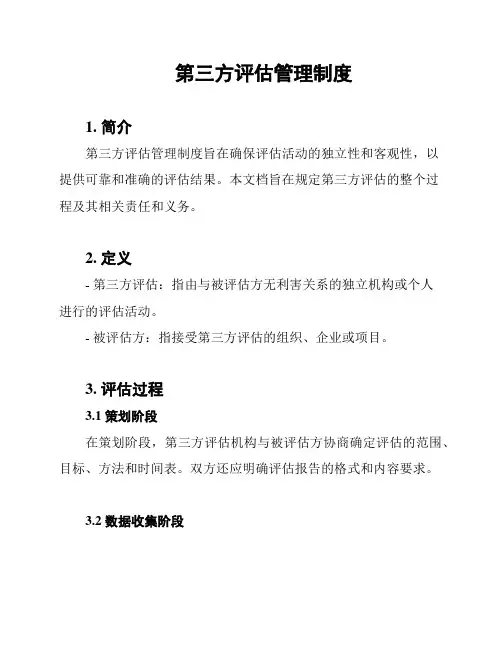 第三方评估管理制度

1. 简介

第三方评估管理制度旨在确保评估活动的独立性和客观性，以提供可靠和准确的评估结果。本文档旨在规定第三方评估的整个过程及其相关责任和义务。

2. 定义

- 第三方评估：指由与被评估方无利害关系的独立机构或个人进行的评估活动。

- 被评估方：指接受第三方评估的组织、企业或项目。

3. 评估过程

3.1 策划阶段

在策划阶段，第三方评估机构与被评估方协商确定评估的范围、目标、方法和时间表。双方还应明确评估报告的格式和内容要求。

3.2 数据收集阶段